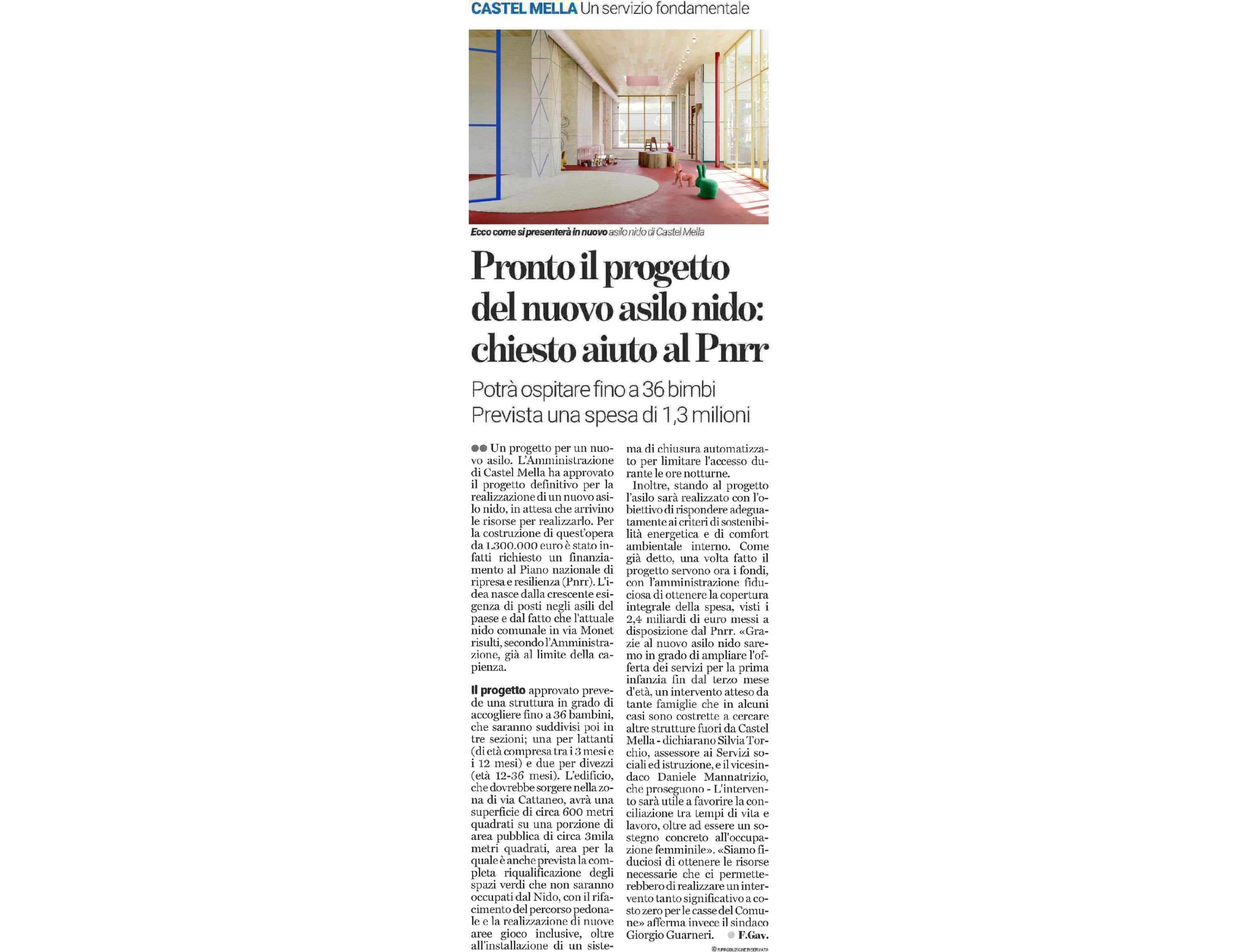 CASTEL MELLA Un servizio fondamentale

Ecco come si presenterà in nuovo asilo nido di Castel Mella

Pronto il progetto del nuovo asilo nido: chiesto aiuto al Pnrr

Potrà ospitare fino a 36 bimbi
Prevista una spesa di 1,3 milioni

Un progetto per un nuovo asilo. L'Amministrazione di Castel Mella ha approvato il progetto definitivo per la realizzazione di un nuovo asilo nido, in attesa che arrivino le risorse per realizzarlo. Per la costruzione di quest'opera da 1.300.000 euro è stato infatti richiesto un finanziamento al Piano nazionale di ripresa e resilienza (Pnrr). L'idea nasce dalla crescente esigenza di posti negli asili del paese e dal fatto che l'attuale nido comunale in via Monet risulti, secondo l'Amministrazione, già al limite della capienza.

Il progetto approvato prevede una struttura in grado di accogliere fino a 36 bambini, che saranno suddivisi poi in tre sezioni; una per lattanti (di età compresa tra i 3 mesi e i 12 mesi) e due per divezzi (età 12-36 mesi). L'edificio, che dovrebbe sorgere nella zona di via Cattaneo, avrà una superficie di circa 600 metri quadrati su una porzione di area pubblica di circa 3mila metri quadrati, area per la quale è anche prevista la completa riqualificazione degli spazi verdi che non saranno occupati dal Nido, con il rifacimento del percorso pedonale e la realizzazione di nuove aree gioco inclusive, oltre all'installazione di un sistema di chiusura automatizzato per limitare l'accesso durante le ore notturne.

Inoltre, stando al progetto l'asilo sarà realizzato con l'obiettivo di rispondere adeguatamente ai criteri di sostenibilità energetica e di comfort ambientale interno. Come già detto, una volta fatto il progetto servono ora i fondi, con l'amministrazione fiduciosa di ottenere la copertura integrale della spesa, visti i 2,4 miliardi di euro messi a disposizione dal Pnrr. «Grazie al nuovo asilo nido saremo in grado di ampliare l'offerta dei servizi per la prima infanzia fin dal terzo mese d'età, un intervento atteso da tante famiglie che in alcuni casi sono costrette a cercare altre strutture fuori da Castel Mella - dichiarano Silvia Torchio, assessore ai Servizi sociali ed istruzione, e il vicesindaco Daniele Mannatrizio, che proseguono - L'intervento sarà utile a favorire la conciliazione tra tempi di vita e lavoro, oltre ad essere un sostegno concreto all'occupazione femminile». «Siamo fiduciosi di ottenere le risorse necessarie che ci permetterebbero di realizzare un intervento tanto significativo a costo zero per le casse del Comune» afferma invece il sindaco Giorgio Guarneri. F.Gav.

© RIPRODUZIONE RISERVATA